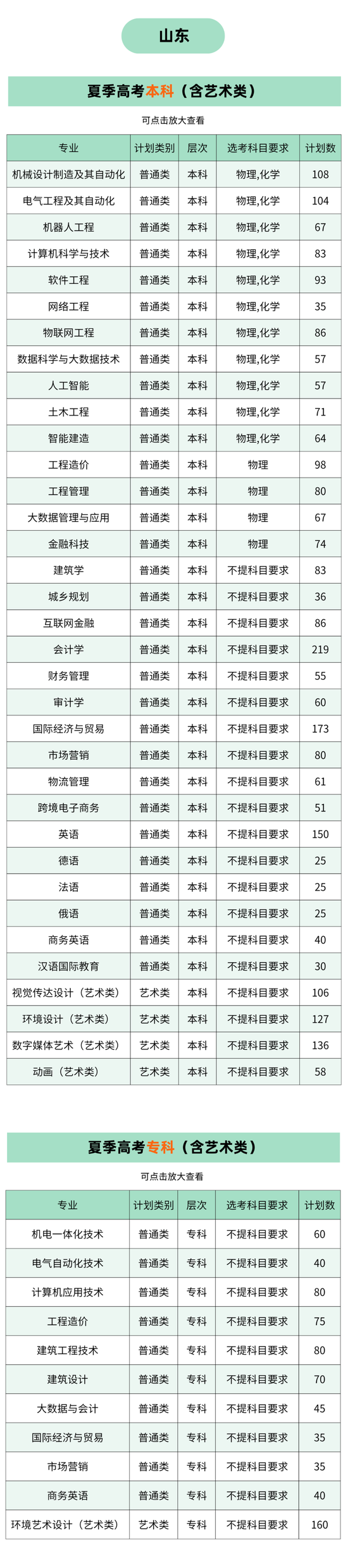 山东

夏季高考本科（含艺术类）

可点击放大查看

| 专业 | 计划类别 | 层次 | 选考科目要求 | 计划数 |
|---|---|---|---|---|
| 机械设计制造及其自动化 | 普通类 | 本科 | 物理,化学 | 108 |
| 电气工程及其自动化 | 普通类 | 本科 | 物理,化学 | 104 |
| 机器人工程 | 普通类 | 本科 | 物理,化学 | 67 |
| 计算机科学与技术 | 普通类 | 本科 | 物理,化学 | 83 |
| 软件工程 | 普通类 | 本科 | 物理,化学 | 93 |
| 网络工程 | 普通类 | 本科 | 物理,化学 | 35 |
| 物联网工程 | 普通类 | 本科 | 物理,化学 | 86 |
| 数据科学与大数据技术 | 普通类 | 本科 | 物理,化学 | 57 |
| 人工智能 | 普通类 | 本科 | 物理,化学 | 57 |
| 土木工程 | 普通类 | 本科 | 物理,化学 | 71 |
| 智能建造 | 普通类 | 本科 | 物理,化学 | 64 |
| 工程造价 | 普通类 | 本科 | 物理 | 98 |
| 工程管理 | 普通类 | 本科 | 物理 | 80 |
| 大数据管理与应用 | 普通类 | 本科 | 物理 | 67 |
| 金融科技 | 普通类 | 本科 | 物理 | 74 |
| 建筑学 | 普通类 | 本科 | 不提科目要求 | 83 |
| 城乡规划 | 普通类 | 本科 | 不提科目要求 | 36 |
| 互联网金融 | 普通类 | 本科 | 不提科目要求 | 86 |
| 会计学 | 普通类 | 本科 | 不提科目要求 | 219 |
| 财务管理 | 普通类 | 本科 | 不提科目要求 | 55 |
| 审计学 | 普通类 | 本科 | 不提科目要求 | 60 |
| 国际经济与贸易 | 普通类 | 本科 | 不提科目要求 | 173 |
| 市场营销 | 普通类 | 本科 | 不提科目要求 | 80 |
| 物流管理 | 普通类 | 本科 | 不提科目要求 | 61 |
| 跨境电子商务 | 普通类 | 本科 | 不提科目要求 | 51 |
| 英语 | 普通类 | 本科 | 不提科目要求 | 150 |
| 德语 | 普通类 | 本科 | 不提科目要求 | 25 |
| 法语 | 普通类 | 本科 | 不提科目要求 | 25 |
| 俄语 | 普通类 | 本科 | 不提科目要求 | 25 |
| 商务英语 | 普通类 | 本科 | 不提科目要求 | 40 |
| 汉语国际教育 | 普通类 | 本科 | 不提科目要求 | 30 |
| 视觉传达设计（艺术类） | 艺术类 | 本科 | 不提科目要求 | 106 |
| 环境设计（艺术类） | 艺术类 | 本科 | 不提科目要求 | 127 |
| 数字媒体艺术（艺术类） | 艺术类 | 本科 | 不提科目要求 | 136 |
| 动画（艺术类） | 艺术类 | 本科 | 不提科目要求 | 58 |

夏季高考专科（含艺术类）

可点击放大查看

| 专业 | 计划类别 | 层次 | 选考科目要求 | 计划数 |
|---|---|---|---|---|
| 机电一体化技术 | 普通类 | 专科 | 不提科目要求 | 60 |
| 电气自动化技术 | 普通类 | 专科 | 不提科目要求 | 40 |
| 计算机应用技术 | 普通类 | 专科 | 不提科目要求 | 80 |
| 工程造价 | 普通类 | 专科 | 不提科目要求 | 75 |
| 建筑工程技术 | 普通类 | 专科 | 不提科目要求 | 80 |
| 建筑设计 | 普通类 | 专科 | 不提科目要求 | 70 |
| 大数据与会计 | 普通类 | 专科 | 不提科目要求 | 45 |
| 国际经济与贸易 | 普通类 | 专科 | 不提科目要求 | 35 |
| 市场营销 | 普通类 | 专科 | 不提科目要求 | 35 |
| 商务英语 | 普通类 | 专科 | 不提科目要求 | 40 |
| 环境艺术设计（艺术类） | 艺术类 | 专科 | 不提科目要求 | 160 |